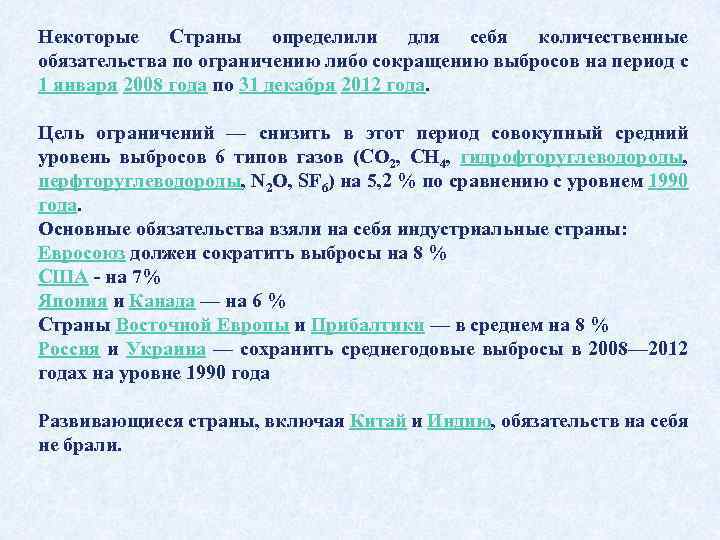 Некоторые Страны определили для себя количественные обязательства по ограничению либо сокращению выбросов на период с 1 января 2008 года по 31 декабря 2012 года.

Цель ограничений — снизить в этот период совокупный средний уровень выбросов 6 типов газов ($CO_2$, $CH_4$, гидрофторуглеводороды, перфторуглеводороды, $N_2O$, $SF_6$) на 5,2 % по сравнению с уровнем 1990 года.
Основные обязательства взяли на себя индустриальные страны:
Евросоюз должен сократить выбросы на 8 %
США - на 7%
Япония и Канада — на 6 %
Страны Восточной Европы и Прибалтики — в среднем на 8 %
Россия и Украина — сохранить среднегодовые выбросы в 2008—2012 годах на уровне 1990 года

Развивающиеся страны, включая Китай и Индию, обязательств на себя не брали.